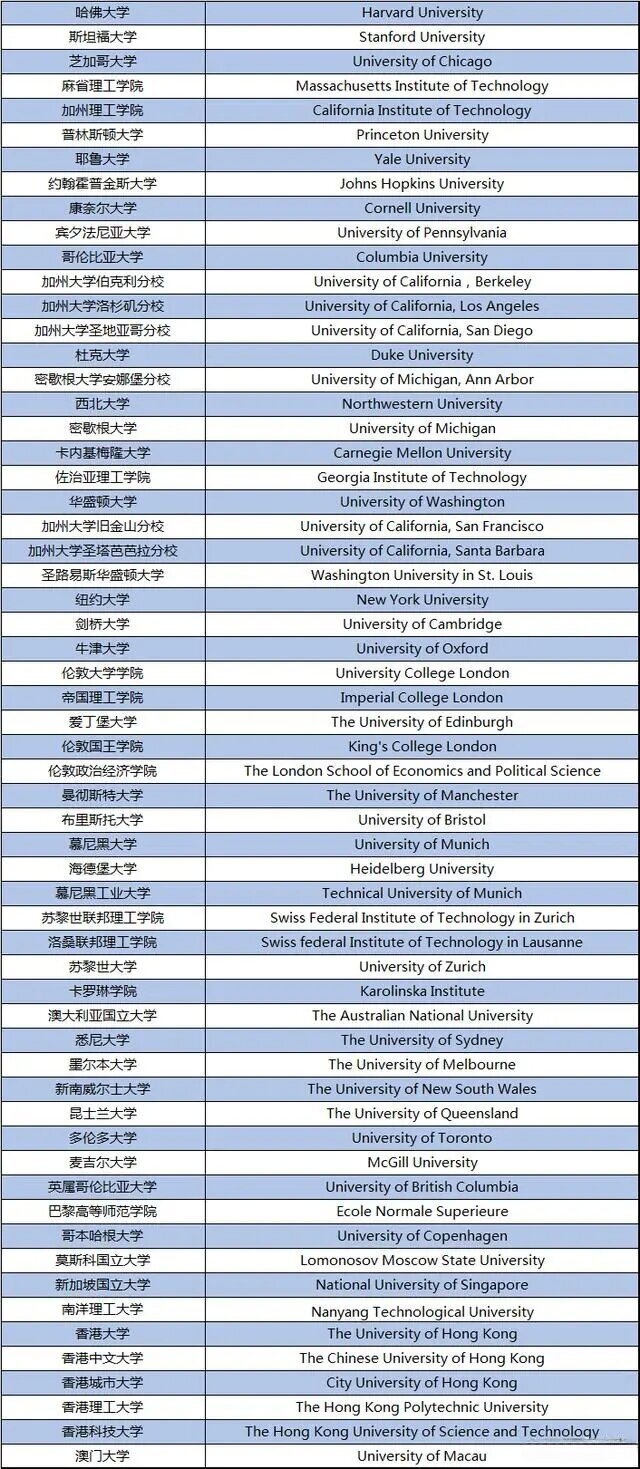 | 哈佛大学 | Harvard University |
|---|---|
| 斯坦福大学 | Stanford University |
| 芝加哥大学 | University of Chicago |
| 麻省理工学院 | Massachusetts Institute of Technology |
| 加州理工学院 | California Institute of Technology |
| 普林斯顿大学 | Princeton University |
| 耶鲁大学 | Yale University |
| 约翰霍普金斯大学 | Johns Hopkins University |
| 康奈尔大学 | Cornell University |
| 宾夕法尼亚大学 | University of Pennsylvania |
| 哥伦比亚大学 | Columbia University |
| 加州大学伯克利分校 | University of California，Berkeley |
| 加州大学洛杉矶分校 | University of California, Los Angeles |
| 加州大学圣地亚哥分校 | University of California, San Diego |
| 杜克大学 | Duke University |
| 密歇根大学安娜堡分校 | University of Michigan, Ann Arbor |
| 西北大学 | Northwestern University |
| 密歇根大学 | University of Michigan |
| 卡内基梅隆大学 | Carnegie Mellon University |
| 佐治亚理工学院 | Georgia Institute of Technology |
| 华盛顿大学 | University of Washington |
| 加州大学旧金山分校 | University of California, San Francisco |
| 加州大学圣塔芭芭拉分校 | University of California, Santa Barbara |
| 圣路易斯华盛顿大学 | Washington University in St. Louis |
| 纽约大学 | New York University |
| 剑桥大学 | University of Cambridge |
| 牛津大学 | University of Oxford |
| 伦敦大学学院 | University College London |
| 帝国理工学院 | Imperial College London |
| 爱丁堡大学 | The University of Edinburgh |
| 伦敦国王学院 | King's College London |
| 伦敦政治经济学院 | The London School of Economics and Political Science |
| 曼彻斯特大学 | The University of Manchester |
| 布里斯托大学 | University of Bristol |
| 慕尼黑大学 | University of Munich |
| 海德堡大学 | Heidelberg University |
| 慕尼黑工业大学 | Technical University of Munich |
| 苏黎世联邦理工学院 | Swiss Federal Institute of Technology in Zurich |
| 洛桑联邦理工学院 | Swiss federal Institute of Technology in Lausanne |
| 苏黎世大学 | University of Zurich |
| 卡罗琳学院 | Karolinska Institute |
| 澳大利亚国立大学 | The Australian National University |
| 悉尼大学 | The University of Sydney |
| 墨尔本大学 | The University of Melbourne |
| 新南威尔士大学 | The University of New South Wales |
| 昆士兰大学 | The University of Queensland |
| 多伦多大学 | University of Toronto |
| 麦吉尔大学 | McGill University |
| 英属哥伦比亚大学 | University of British Columbia |
| 巴黎高等师范学院 | Ecole Normale Superieure |
| 哥本哈根大学 | University of Copenhagen |
| 莫斯科国立大学 | Lomonosov Moscow State University |
| 新加坡国立大学 | National University of Singapore |
| 南洋理工大学 | Nanyang Technological University |
| 香港大学 | The University of Hong Kong |
| 香港中文大学 | The Chinese University of Hong Kong |
| 香港城市大学 | City University of Hong Kong |
| 香港理工大学 | The Hong Kong Polytechnic University |
| 香港科技大学 | The Hong Kong University of Science and Technology |
| 澳门大学 | University of Macau |